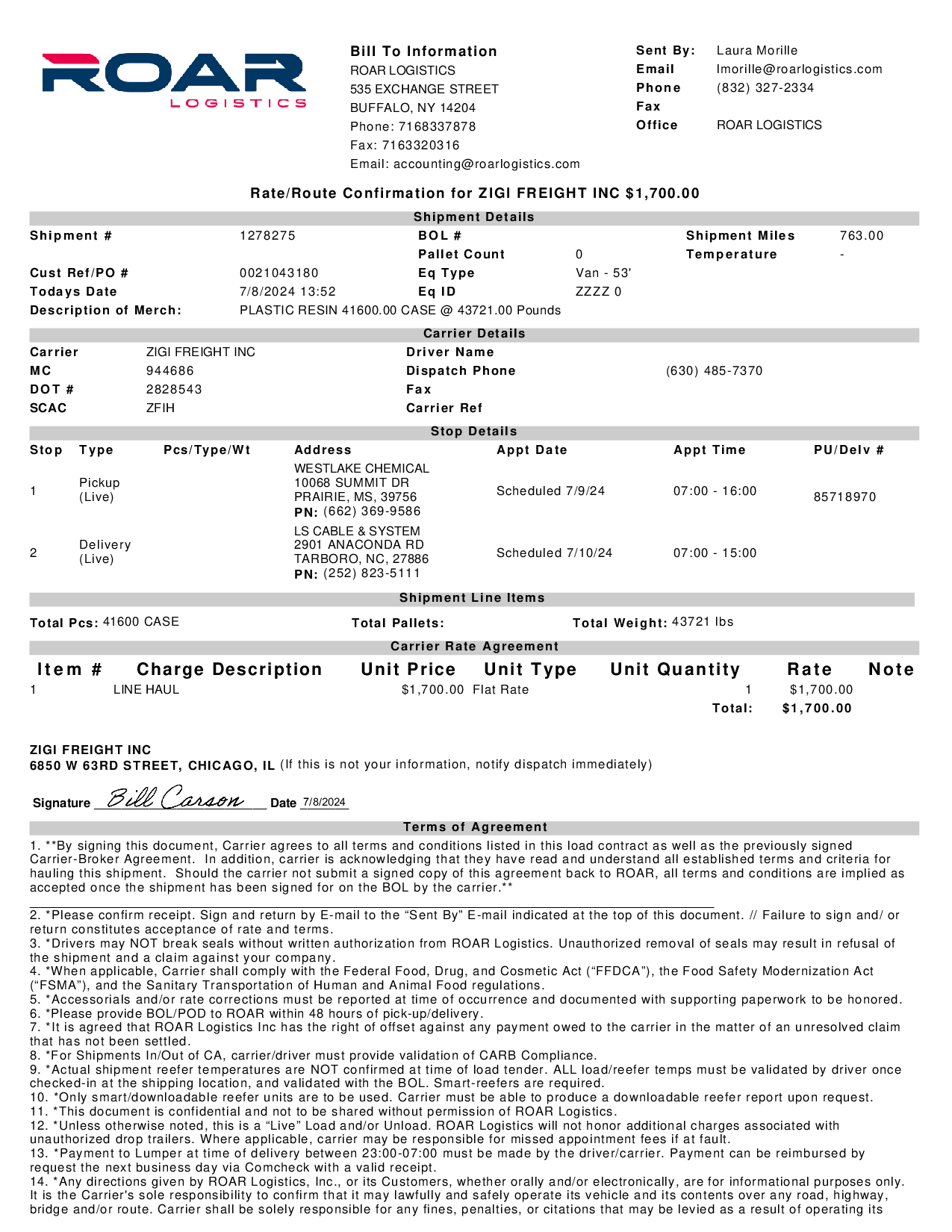 ROAR
LOGISTICS

Bill To Information
ROAR LOGISTICS
535 EXCHANGE STREET
BUFFALO, NY 14204
Phone: 7168337878
Fax: 7163320316
Email: accounting@roarlogistics.com

Sent By: Laura Morille
Email lmorille@roarlogistics.com
Phone (832) 327-2334
Fax
Office ROAR LOGISTICS

Rate/Route Confirmation for ZIGI FREIGHT INC $1,700.00

Shipment Details

Shipment # 1278275
BOL #
Shipment Miles 763.00
Pallet Count 0
Temperature -
Cust Ref/PO # 0021043180
Eq Type Van - 53'
Todays Date 7/8/2024 13:52
Eq ID ZZZZ 0
Description of Merch: PLASTIC RESIN 41600.00 CASE @ 43721.00 Pounds

Carrier Details

Carrier ZIGI FREIGHT INC
Driver Name
MC 944686
Dispatch Phone (630) 485-7370
DOT # 2828543
Fax
SCAC ZFIH
Carrier Ref

Stop Details

| Stop | Type | Pcs/Type/Wt | Address | Appt Date | Appt Time | PU/Delv # |
|---|---|---|---|---|---|---|
| 1 | Pickup (Live) | | WESTLAKE CHEMICAL 10068 SUMMIT DR PRAIRIE, MS, 39756 PN: (662) 369-9586 | Scheduled 7/9/24 | 07:00 - 16:00 | 85718970 |
| 2 | Delivery (Live) | | LS CABLE & SYSTEM 2901 ANACONDA RD TARBORO, NC, 27886 PN: (252) 823-5111 | Scheduled 7/10/24 | 07:00 - 15:00 | |

Shipment Line Items

Total Pcs: 41600 CASE Total Pallets: Total Weight: 43721 lbs

Carrier Rate Agreement

| Item # | Charge Description | Unit Price | Unit Type | Unit Quantity | Rate | Note |
|---|---|---|---|---|---|---|
| 1 | LINE HAUL | $1,700.00 | Flat Rate | 1 | $1,700.00 | |
| | | | | Total: | $1,700.00 | |

ZIGI FREIGHT INC
6850 W 63RD STREET, CHICAGO, IL (If this is not your information, notify dispatch immediately)

Signature Bill Carson Date 7/8/2024

Terms of Agreement

1. **By signing this document, Carrier agrees to all terms and conditions listed in this load contract as well as the previously signed Carrier-Broker Agreement. In addition, carrier is acknowledging that they have read and understand all established terms and criteria for hauling this shipment. Should the carrier not submit a signed copy of this agreement back to ROAR, all terms and conditions are implied as accepted once the shipment has been signed for on the BOL by the carrier.**

2. *Please confirm receipt. Sign and return by E-mail to the “Sent By” E-mail indicated at the top of this document. // Failure to sign and/ or return constitutes acceptance of rate and terms.
3. *Drivers may NOT break seals without written authorization from ROAR Logistics. Unauthorized removal of seals may result in refusal of the shipment and a claim against your company.
4. *When applicable, Carrier shall comply with the Federal Food, Drug, and Cosmetic Act (“FFDCA”), the Food Safety Modernization Act (“FSMA”), and the Sanitary Transportation of Human and Animal Food regulations.
5. *Accessorials and/or rate corrections must be reported at time of occurrence and documented with supporting paperwork to be honored.
6. *Please provide BOL/POD to ROAR within 48 hours of pick-up/delivery.
7. *It is agreed that ROAR Logistics Inc has the right of offset against any payment owed to the carrier in the matter of an unresolved claim that has not been settled.
8. *For Shipments In/Out of CA, carrier/driver must provide validation of CARB Compliance.
9. *Actual shipment reefer temperatures are NOT confirmed at time of load tender. ALL load/reefer temps must be validated by driver once checked-in at the shipping location, and validated with the BOL. Smart-reefers are required.
10. *Only smart/downloadable reefer units are to be used. Carrier must be able to produce a downloadable reefer report upon request.
11. *This document is confidential and not to be shared without permission of ROAR Logistics.
12. *Unless otherwise noted, this is a “Live” Load and/or Unload. ROAR Logistics will not honor additional charges associated with unauthorized drop trailers. Where applicable, carrier may be responsible for missed appointment fees if at fault.
13. *Payment to Lumper at time of delivery between 23:00-07:00 must be made by the driver/carrier. Payment can be reimbursed by request the next business day via Comcheck with a valid receipt.
14. *Any directions given by ROAR Logistics, Inc., or its Customers, whether orally and/or electronically, are for informational purposes only. It is the Carrier's sole responsibility to confirm that it may lawfully and safely operate its vehicle and its contents over any road, highway, bridge and/or route. Carrier shall be solely responsible for any fines, penalties, or citations that may be levied as a result of operating its